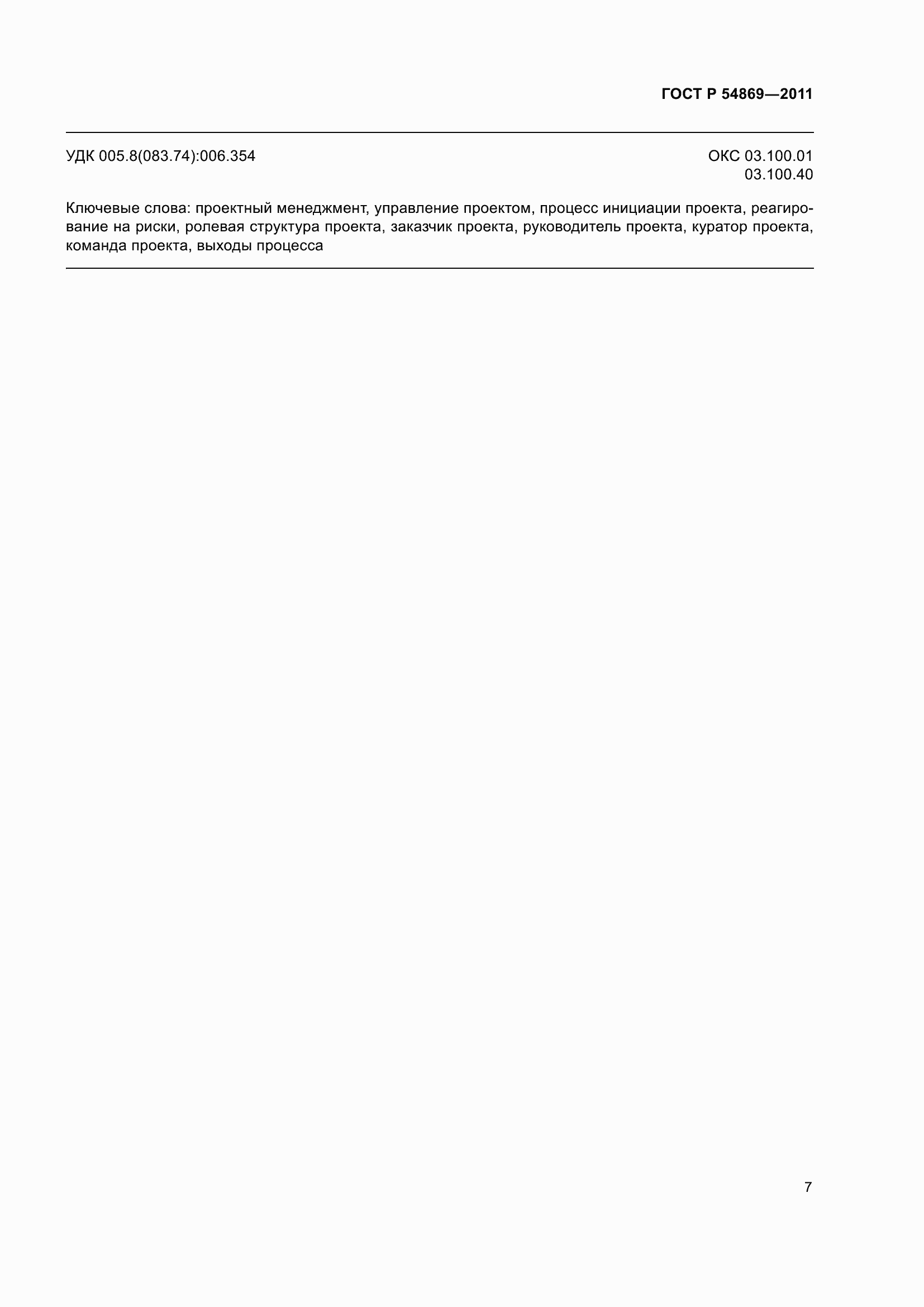 ГОСТ Р 54869—2011

УДК 005.8(083.74):006.354

ОКС 03.100.01
03.100.40

Ключевые слова: проектный менеджмент, управление проектом, процесс инициации проекта, реагирование на риски, ролевая структура проекта, заказчик проекта, руководитель проекта, куратор проекта, команда проекта, выходы процесса

7